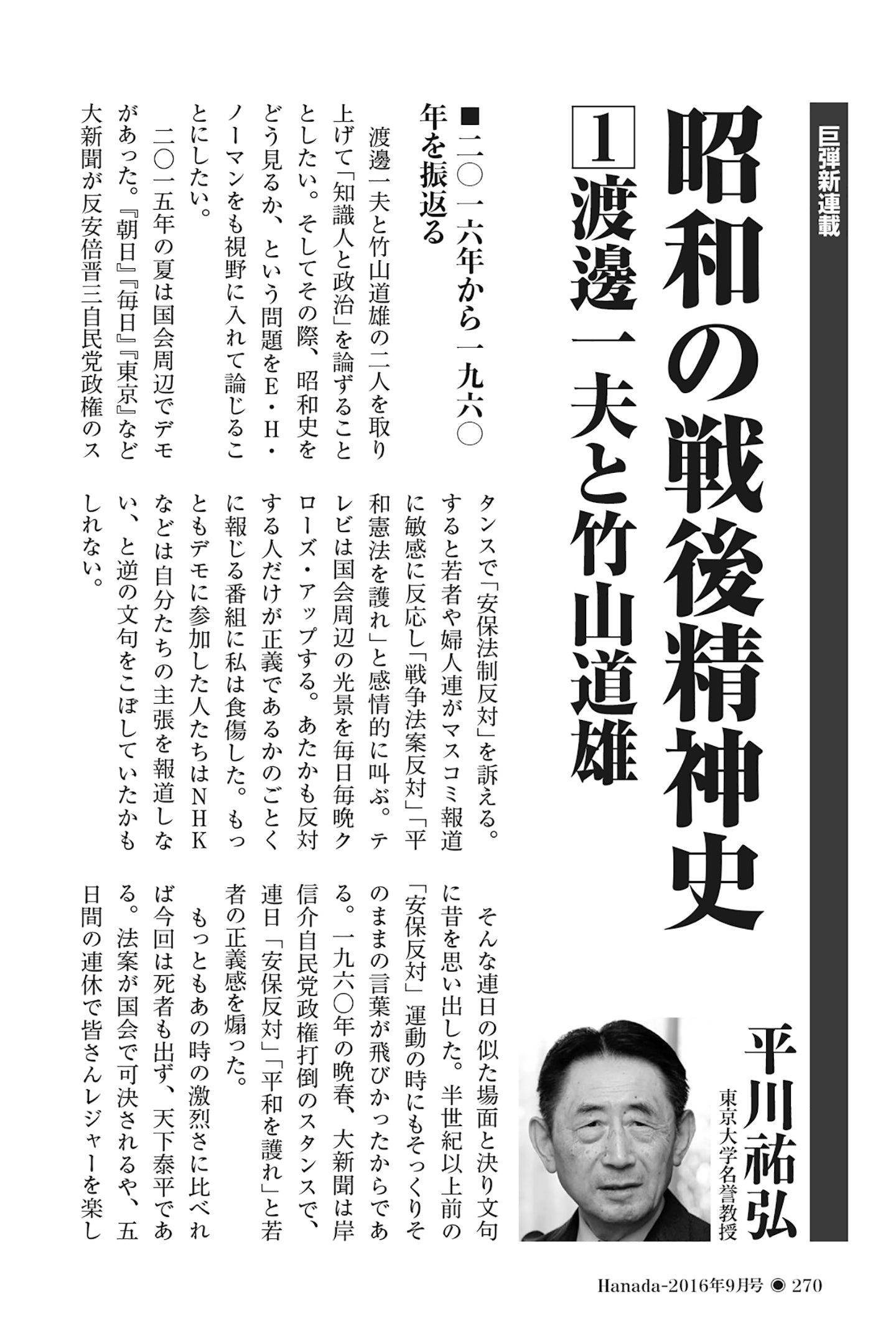 巨弾新連載

昭和の戦後精神史

1 渡邊一夫と竹山道雄

平川祐弘
東京大学名誉教授

■二〇一六年から一九六〇年を振返る

渡邊一夫と竹山道雄の二人を取り上げて「知識人と政治」を論ずることとしたい。そしてその際、昭和史をどう見るか、という問題をE・H・ノーマンをも視野に入れて論じることにしたい。

二〇一五年の夏は国会周辺でデモがあった。『朝日』『毎日』『東京』など大新聞が反安倍晋三自民党政権のスタンスで「安保法制反対」を訴える。すると若者や婦人連がマスコミ報道に敏感に反応し「戦争法案反対」「平和憲法を護れ」と感情的に叫ぶ。テレビは国会周辺の光景を毎日毎晩クローズ・アップする。あたかも反対する人だけが正義であるかのごとくに報じる番組に私は食傷した。もっともデモに参加した人たちはNHKなどは自分たちの主張を報道しない、と逆の文句をこぼしていたかもしれない。

そんな連日の似た場面と決り文句に昔を思い出した。半世紀以上前の「安保反対」運動の時にもそっくりそのままの言葉が飛びかったからである。一九六〇年の晩春、大新聞は岸信介自民党政権打倒のスタンスで、連日「安保反対」「平和を護れ」と若者の正義感を煽った。

もっともあの時の激烈さに比べれば今回は死者も出ず、天下泰平である。法案が国会で可決されるや、五日間の連休で皆さんレジャーを楽し

Hanada-2016年9月号 ◉ 270